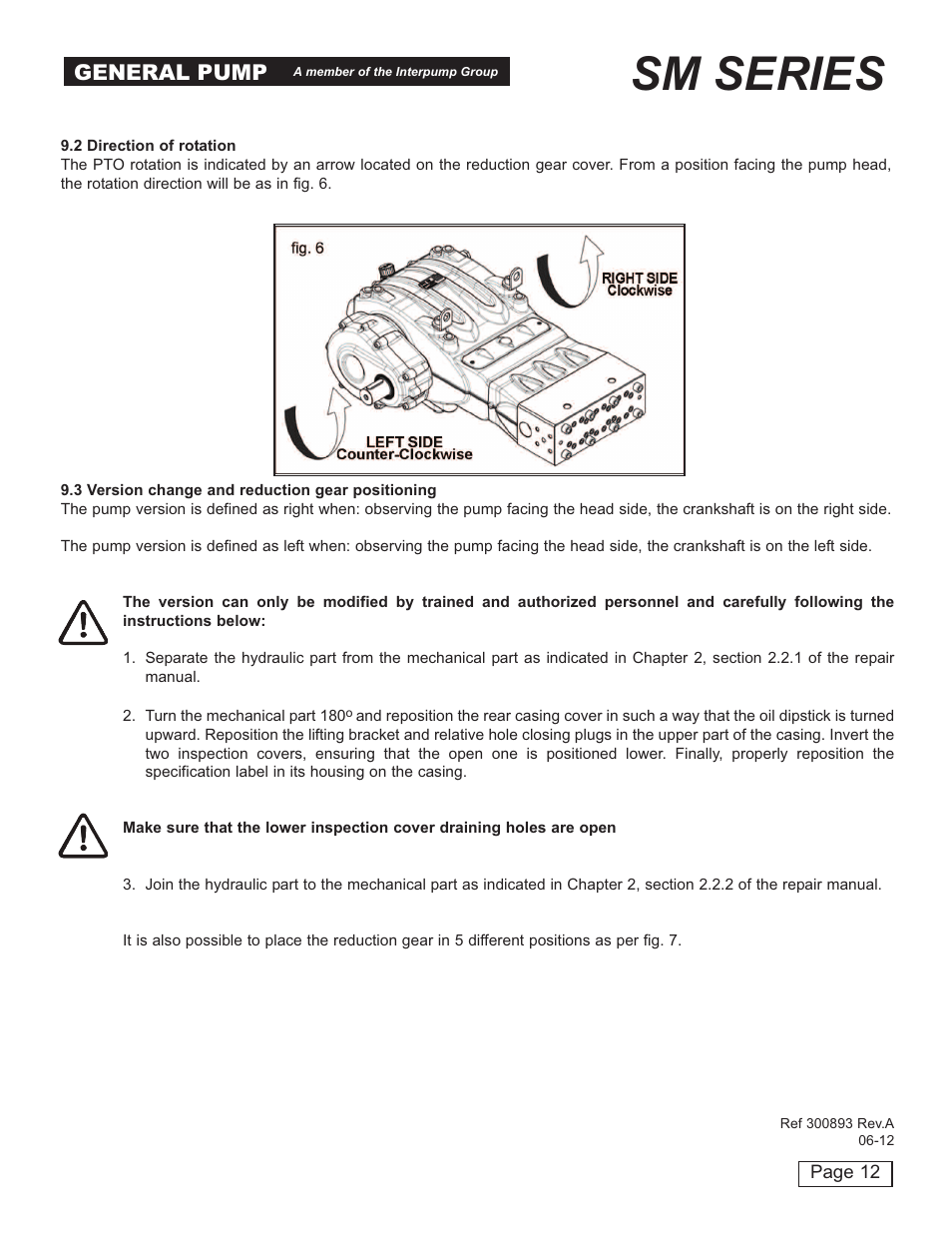 GENERAL PUMP A member of the Interpump Group

SM SERIES

9.2 Direction of rotation
The PTO rotation is indicated by an arrow located on the reduction gear cover. From a position facing the pump head, the rotation direction will be as in fig. 6.

fig. 6

RIGHT SIDE
Clockwise

LEFT SIDE
Counter-Clockwise

9.3 Version change and reduction gear positioning
The pump version is defined as right when: observing the pump facing the head side, the crankshaft is on the right side.

The pump version is defined as left when: observing the pump facing the head side, the crankshaft is on the left side.

The version can only be modified by trained and authorized personnel and carefully following the instructions below:

1. Separate the hydraulic part from the mechanical part as indicated in Chapter 2, section 2.2.1 of the repair manual.

2. Turn the mechanical part 180º and reposition the rear casing cover in such a way that the oil dipstick is turned upward. Reposition the lifting bracket and relative hole closing plugs in the upper part of the casing. Invert the two inspection covers, ensuring that the open one is positioned lower. Finally, properly reposition the specification label in its housing on the casing.

Make sure that the lower inspection cover draining holes are open

3. Join the hydraulic part to the mechanical part as indicated in Chapter 2, section 2.2.2 of the repair manual.

It is also possible to place the reduction gear in 5 different positions as per fig. 7.

Ref 300893 Rev.A
06-12

Page 12